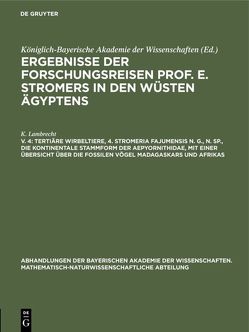 DE GRUYTER

Königlich-Bayerische Akademie der Wissenschaften (Ed.)

ERGEBNISSE DER FORSCHUNGSREISEN PROF. E. STROMERS IN DEN WÜSTEN ÄGYPTENS

K. Lambrecht

V. 4: TERTIÄRE WIRBELTIERE, 4. STROMERIA FAJUMENSIS N. G., N. SP., DIE KONTINENTALE STAMMFORM DER AEPYORNITHIDAE, MIT EINER ÜBERSICHT ÜBER DIE FOSSILEN VÖGEL MADAGASKARS UND AFRIKAS

ABHANDLUNGEN DER BAYERISCHEN AKADEMIE DER WISSENSCHAFTEN. MATHEMATISCH-NATURWISSENSCHAFTLICHE ABTEILUNG

DE G